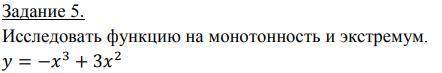 Задание 5.
Исследовать функцию на монотонность и экстремум.
$y = -x^3 + 3x^2$